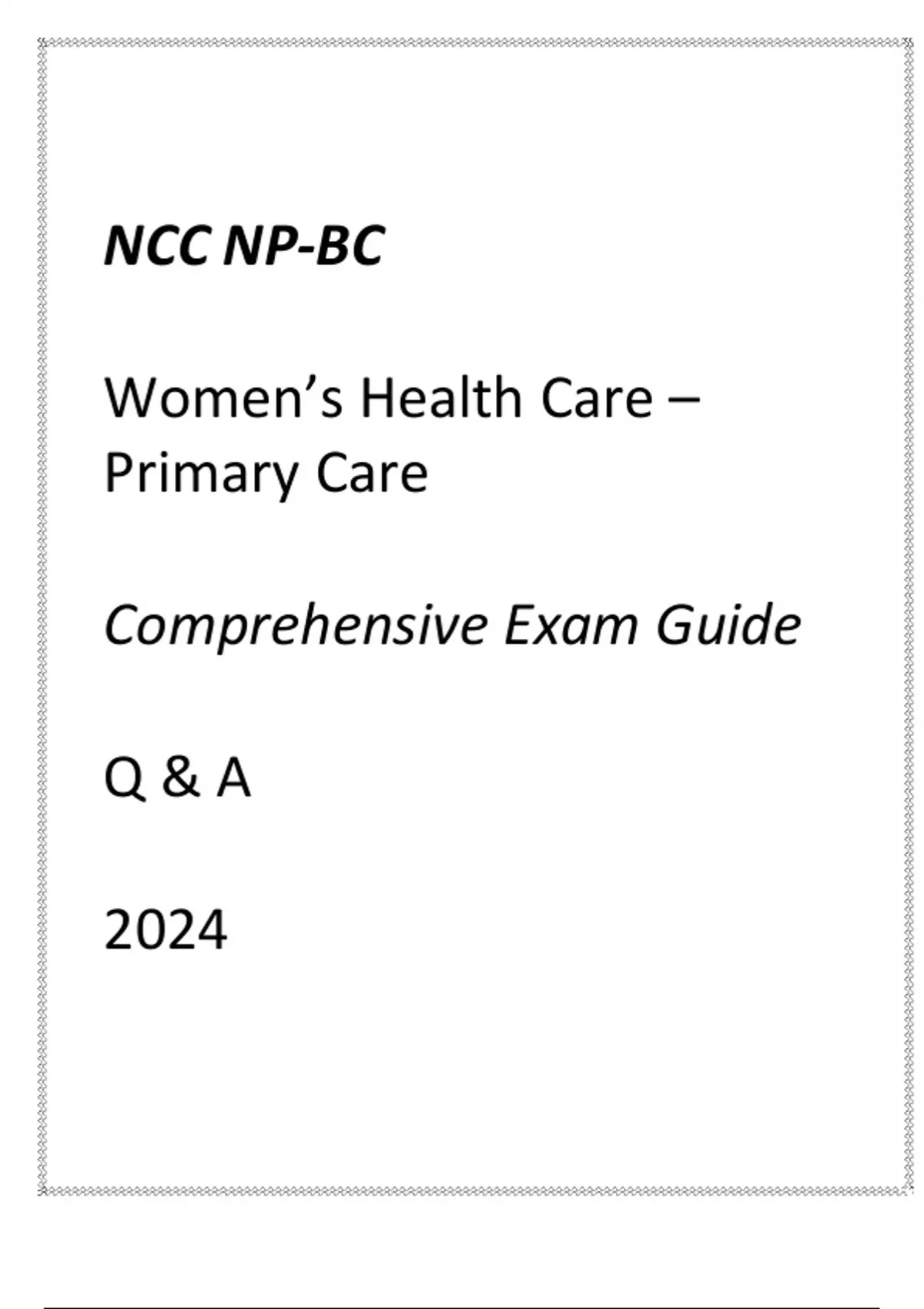 NCC NP-BC

Women's Health Care – Primary Care

Comprehensive Exam Guide

Q & A

2024